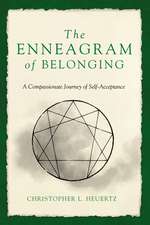 The ENNEAGRAM of BELONGING

A Compassionate Journey of Self-Acceptance

CHRISTOPHER L. HEUERTZ